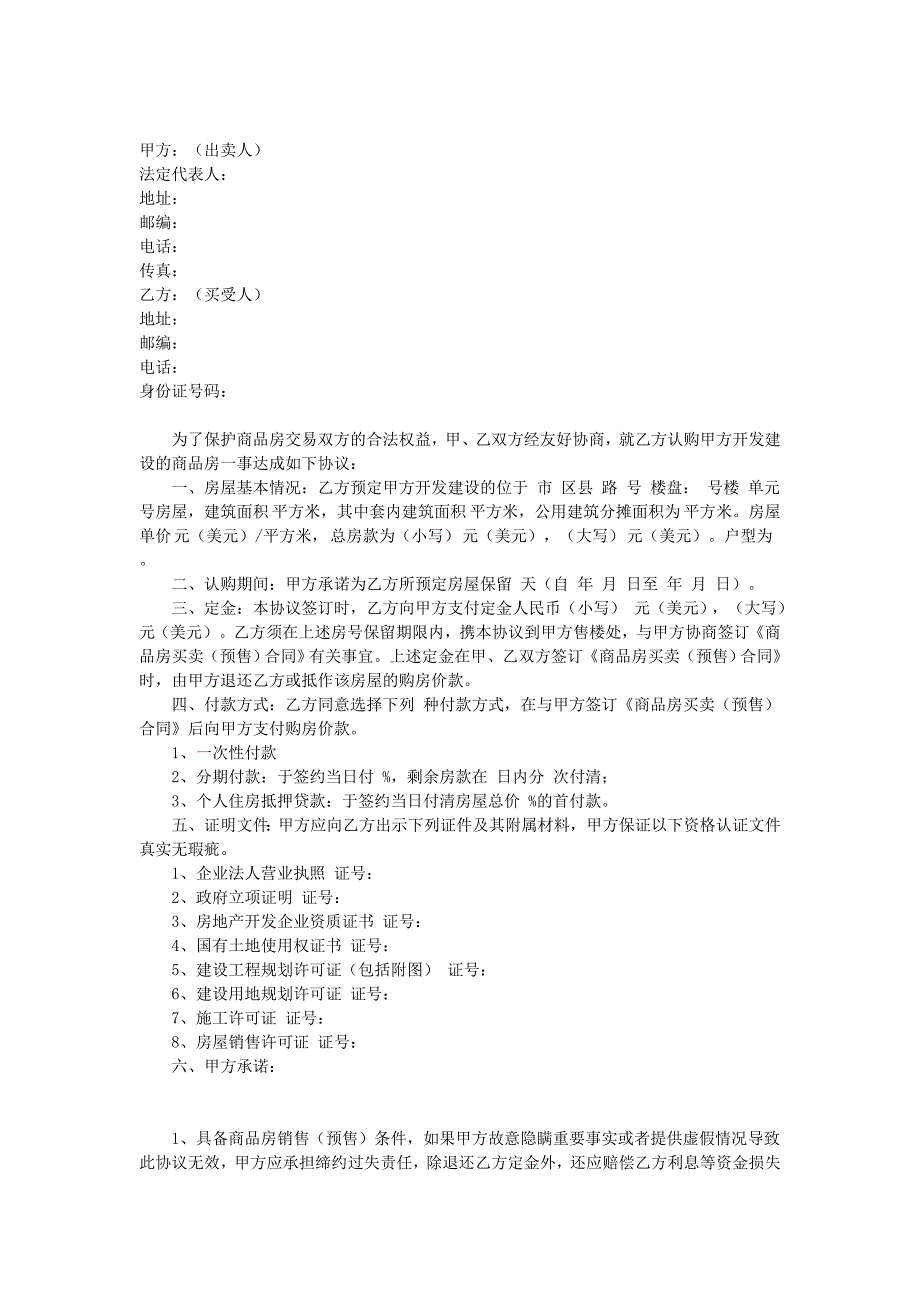 甲方：（出卖人）
法定代表人：
地址：
邮编：
电话：
传真：
乙方：（买受人）
地址：
邮编：
电话：
身份证号码：

为了保护商品房交易双方的合法权益，甲、乙双方经友好协商，就乙方认购甲方开发建设的商品房一事达成如下协议：

一、房屋基本情况：乙方预定甲方开发建设的位于 市 区县 路 号 楼盘： 号楼 单元 号房屋，建筑面积 平方米，其中套内建筑面积 平方米，公用建筑分摊面积为 平方米。房屋单价 元（美元）/平方米，总房款为（小写） 元（美元），（大写） 元（美元）。户型为 。

二、认购期间：甲方承诺为乙方所预定房屋保留 天（自 年 月 日至 年 月 日）。

三、定金：本协议签订时，乙方向甲方支付定金人民币（小写） 元（美元），（大写） 元（美元）。乙方须在上述房号保留期限内，携本协议到甲方售楼处，与甲方协商签订《商品房买卖（预售）合同》有关事宜。上述定金在甲、乙双方签订《商品房买卖（预售）合同》时，由甲方退还乙方或抵作该房屋的购房价款。

四、付款方式：乙方同意选择下列 种付款方式，在与甲方签订《商品房买卖（预售）合同》后向甲方支付购房价款。

1、一次性付款

2、分期付款：于签约当日付 %，剩余房款在 日内分 次付清；

3、个人住房抵押贷款：于签约当日付清房屋总价 %的首付款。

五、证明文件：甲方应向乙方出示下列证件及其附属材料，甲方保证以下资格认证文件真实无瑕疵。

1、企业法人营业执照 证号：

2、政府立项证明 证号：

3、房地产开发企业资质证书 证号：

4、国有土地使用权证书 证号：

5、建设工程规划许可证（包括附图） 证号：

6、建设用地规划许可证 证号：

7、施工许可证 证号：

8、房屋销售许可证 证号：

六、甲方承诺：

1、具备商品房销售（预售）条件，如果甲方故意隐瞒重要事实或者提供虚假情况导致此协议无效，甲方应承担缔约过失责任，除退还乙方定金外，还应赔偿乙方利息等资金损失